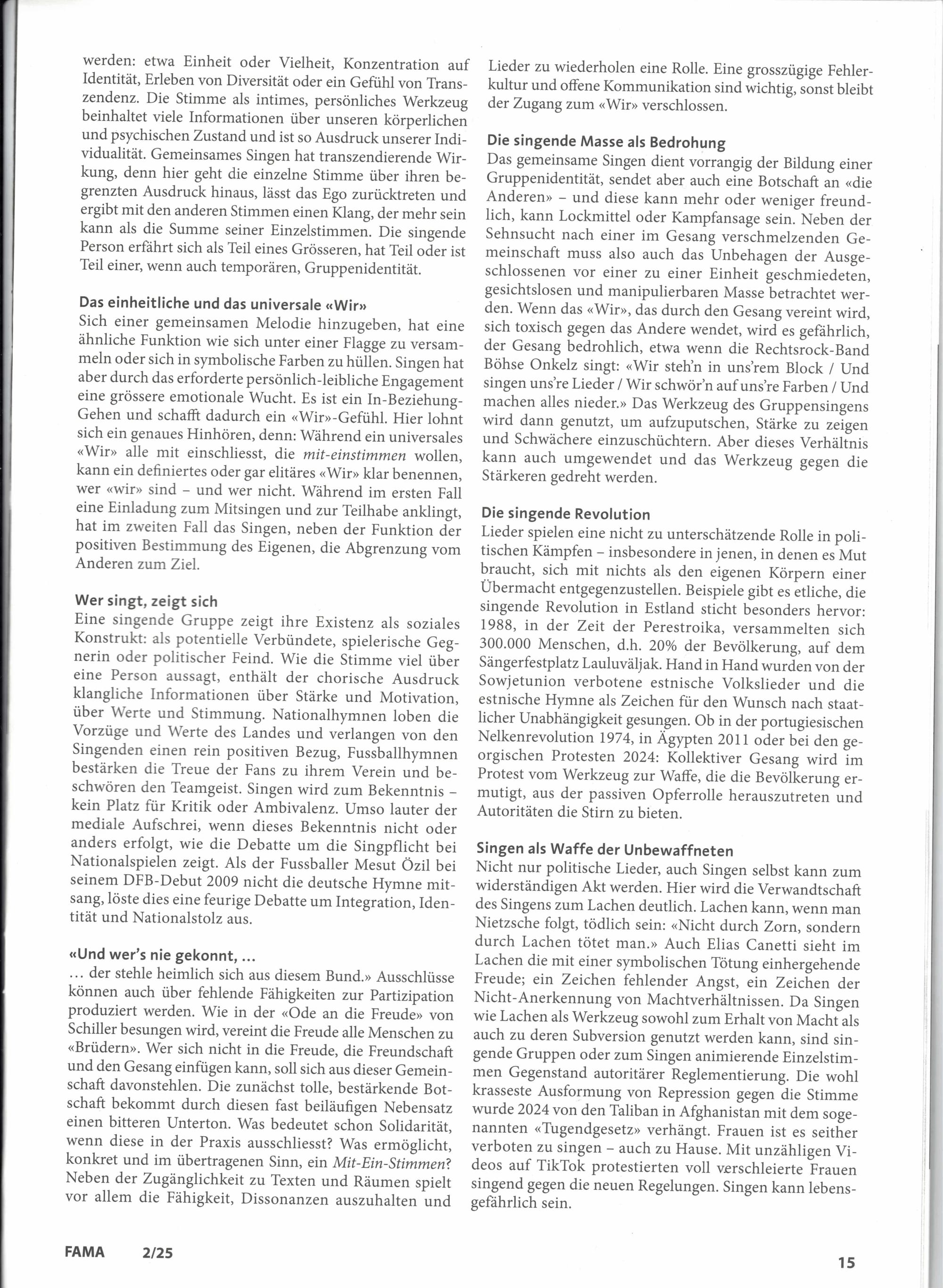 werden: etwa Einheit oder Vielheit, Konzentration auf Identität, Erleben von Diversität oder ein Gefühl von Transzendenz. Die Stimme als intimes, persönliches Werkzeug beinhaltet viele Informationen über unseren körperlichen und psychischen Zustand und ist so Ausdruck unserer Individualität. Gemeinsames Singen hat transzendierende Wirkung, denn hier geht die einzelne Stimme über ihren begrenzten Ausdruck hinaus, lässt das Ego zurücktreten und ergibt mit den anderen Stimmen einen Klang, der mehr sein kann als die Summe seiner Einzelstimmen. Die singende Person erfährt sich als Teil eines Grösseren, hat Teil oder ist Teil einer, wenn auch temporären, Gruppenidentität.

Das einheitliche und das universale «Wir»
Sich einer gemeinsamen Melodie hinzugeben, hat eine ähnliche Funktion wie sich unter einer Flagge zu versammeln oder sich in symbolische Farben zu hüllen. Singen hat aber durch das erforderte persönlich-leibliche Engagement eine grössere emotionale Wucht. Es ist ein In-Beziehung-Gehen und schafft dadurch ein «Wir»-Gefühl. Hier lohnt sich ein genaues Hinhören, denn: Während ein universales «Wir» alle mit einschliesst, die mit-einstimmen wollen, kann ein definiertes oder gar elitäres «Wir» klar benennen, wer «wir» sind – und wer nicht. Während im ersten Fall eine Einladung zum Mitsingen und zur Teilhabe anklingt, hat im zweiten Fall das Singen, neben der Funktion der positiven Bestimmung des Eigenen, die Abgrenzung vom Anderen zum Ziel.

Wer singt, zeigt sich
Eine singende Gruppe zeigt ihre Existenz als soziales Konstrukt: als potentielle Verbündete, spielerische Gegnerin oder politischer Feind. Wie die Stimme viel über eine Person aussagt, enthält der chorische Ausdruck klangliche Informationen über Stärke und Motivation, über Werte und Stimmung. Nationalhymnen loben die Vorzüge und Werte des Landes und verlangen von den Singenden einen rein positiven Bezug, Fussballhymnen bestärken die Treue der Fans zu ihrem Verein und beschwören den Teamgeist. Singen wird zum Bekenntnis – kein Platz für Kritik oder Ambivalenz. Umso lauter der mediale Aufschrei, wenn dieses Bekenntnis nicht oder anders erfolgt, wie die Debatte um die Singpflicht bei Nationalspielen zeigt. Als der Fussballer Mesut Özil bei seinem DFB-Debut 2009 nicht die deutsche Hymne mitsang, löste dies eine feurige Debatte um Integration, Identität und Nationalstolz aus.

«Und wer's nie gekonnt, ...
... der stehle heimlich sich aus diesem Bund.» Ausschlüsse können auch über fehlende Fähigkeiten zur Partizipation produziert werden. Wie in der «Ode an die Freude» von Schiller besungen wird, vereint die Freude alle Menschen zu «Brüdern». Wer sich nicht in die Freude, die Freundschaft und den Gesang einfügen kann, soll sich aus dieser Gemeinschaft davonstehlen. Die zunächst tolle, bestärkende Botschaft bekommt durch diesen fast beiläufigen Nebensatz einen bitteren Unterton. Was bedeutet schon Solidarität, wenn diese in der Praxis ausschliesst? Was ermöglicht, konkret und im übertragenen Sinn, ein Mit-Ein-Stimmen? Neben der Zugänglichkeit zu Texten und Räumen spielt vor allem die Fähigkeit, Dissonanzen auszuhalten und Lieder zu wiederholen eine Rolle. Eine grosszügige Fehlerkultur und offene Kommunikation sind wichtig, sonst bleibt der Zugang zum «Wir» verschlossen.

Die singende Masse als Bedrohung
Das gemeinsame Singen dient vorrangig der Bildung einer Gruppenidentität, sendet aber auch eine Botschaft an «die Anderen» – und diese kann mehr oder weniger freundlich, kann Lockmittel oder Kampfansage sein. Neben der Sehnsucht nach einer im Gesang verschmelzenden Gemeinschaft muss also auch das Unbehagen der Ausgeschlossenen vor einer zu einer Einheit geschmiedeten, gesichtslosen und manipulierbaren Masse betrachtet werden. Wenn das «Wir», das durch den Gesang vereint wird, sich toxisch gegen das Andere wendet, wird es gefährlich, der Gesang bedrohlich, etwa wenn die Rechtsrock-Band Böhse Onkelz singt: «Wir steh'n in uns'rem Block / Und singen uns're Lieder / Wir schwör'n auf uns're Farben / Und machen alles nieder.» Das Werkzeug des Gruppensingens wird dann genutzt, um aufzuputschen, Stärke zu zeigen und Schwächere einzuschüchtern. Aber dieses Verhältnis kann auch umgewendet und das Werkzeug gegen die Stärkeren gedreht werden.

Die singende Revolution
Lieder spielen eine nicht zu unterschätzende Rolle in politischen Kämpfen – insbesondere in jenen, in denen es Mut braucht, sich mit nichts als den eigenen Körpern einer Übermacht entgegenzustellen. Beispiele gibt es etliche, die singende Revolution in Estland sticht besonders hervor: 1988, in der Zeit der Perestroika, versammelten sich 300.000 Menschen, d.h. 20% der Bevölkerung, auf dem Sängerfestplatz Lauluväljak. Hand in Hand wurden von der Sowjetunion verbotene estnische Volkslieder und die estnische Hymne als Zeichen für den Wunsch nach staatlicher Unabhängigkeit gesungen. Ob in der portugiesischen Nelkenrevolution 1974, in Ägypten 2011 oder bei den georgischen Protesten 2024: Kollektiver Gesang wird im Protest vom Werkzeug zur Waffe, die die Bevölkerung ermutigt, aus der passiven Opferrolle herauszutreten und Autoritäten die Stirn zu bieten.

Singen als Waffe der Unbewaffneten
Nicht nur politische Lieder, auch Singen selbst kann zum widerständigen Akt werden. Hier wird die Verwandtschaft des Singens zum Lachen deutlich. Lachen kann, wenn man Nietzsche folgt, tödlich sein: «Nicht durch Zorn, sondern durch Lachen tötet man.» Auch Elias Canetti sieht im Lachen die mit einer symbolischen Tötung einhergehende Freude; ein Zeichen fehlender Angst, ein Zeichen der Nicht-Anerkennung von Machtverhältnissen. Da Singen wie Lachen als Werkzeug sowohl zum Erhalt von Macht als auch zu deren Subversion genutzt werden kann, sind singende Gruppen oder zum Singen animierende Einzelstimmen Gegenstand autoritärer Reglementierung. Die wohl krasseste Ausformung von Repression gegen die Stimme wurde 2024 von den Taliban in Afghanistan mit dem sogenannten «Tugendgesetz» verhängt. Frauen ist es seither verboten zu singen – auch zu Hause. Mit unzähligen Videos auf TikTok protestierten voll verschleierte Frauen singend gegen die neuen Regelungen. Singen kann lebensgefährlich sein.

FAMA 2/25

15